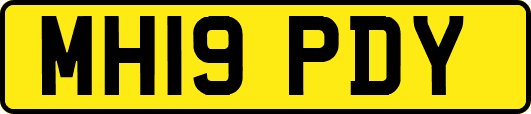 MH19 PDY